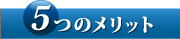 5つのメリット